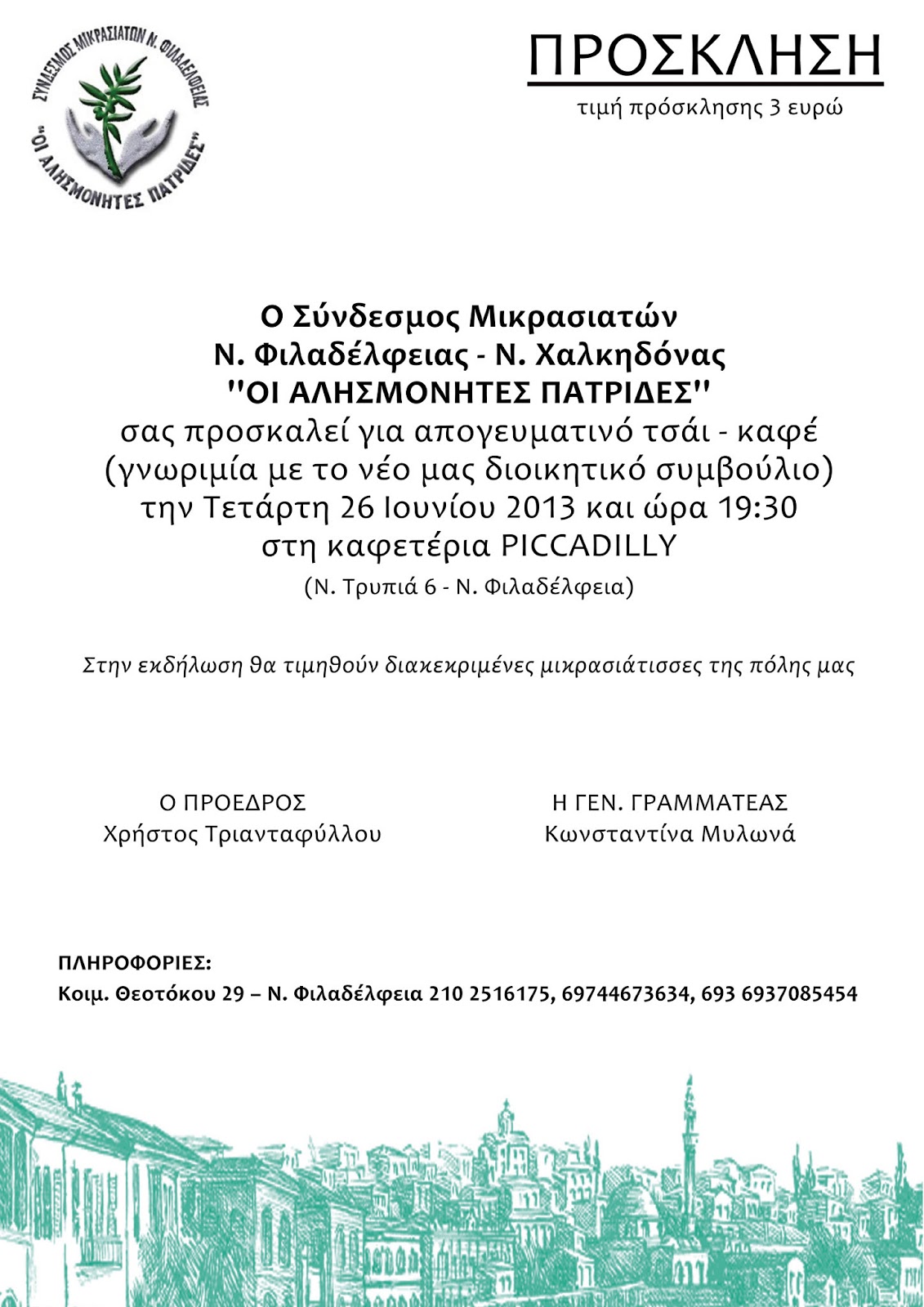 ΣΥΝΔΕΣΜΟΣ ΜΙΚΡΑΣΙΑΤΩΝ Ν. ΦΙΛΑΔΕΛΦΕΙΑΣ
"ΟΙ ΑΛΗΣΜΟΝΗΤΕΣ ΠΑΤΡΙΔΕΣ"

ΠΡΟΣΚΛΗΣΗ
τιμή πρόσκλησης 3 ευρώ

Ο Σύνδεσμος Μικρασιατών
Ν. Φιλαδέλφειας - Ν. Χαλκηδόνας
''ΟΙ ΑΛΗΣΜΟΝΗΤΕΣ ΠΑΤΡΙΔΕΣ''
σας προσκαλεί για απογευματινό τσάι - καφέ
(γνωριμία με το νέο μας διοικητικό συμβούλιο)
την Τετάρτη 26 Ιουνίου 2013 και ώρα 19:30
στη καφετέρια PICCADILLY
(Ν. Τρυπιά 6 - Ν. Φιλαδέλφεια)

Στην εκδήλωση θα τιμηθούν διακεκριμένες μικρασιάτισσες της πόλης μας

Ο ΠΡΟΕΔΡΟΣ
Χρήστος Τριανταφύλλου

Η ΓΕΝ. ΓΡΑΜΜΑΤΕΑΣ
Κωνσταντίνα Μυλωνά

ΠΛΗΡΟΦΟΡΙΕΣ:
Κοιμ. Θεοτόκου 29 – Ν. Φιλαδέλφεια 210 2516175, 69744673634, 693 6937085454